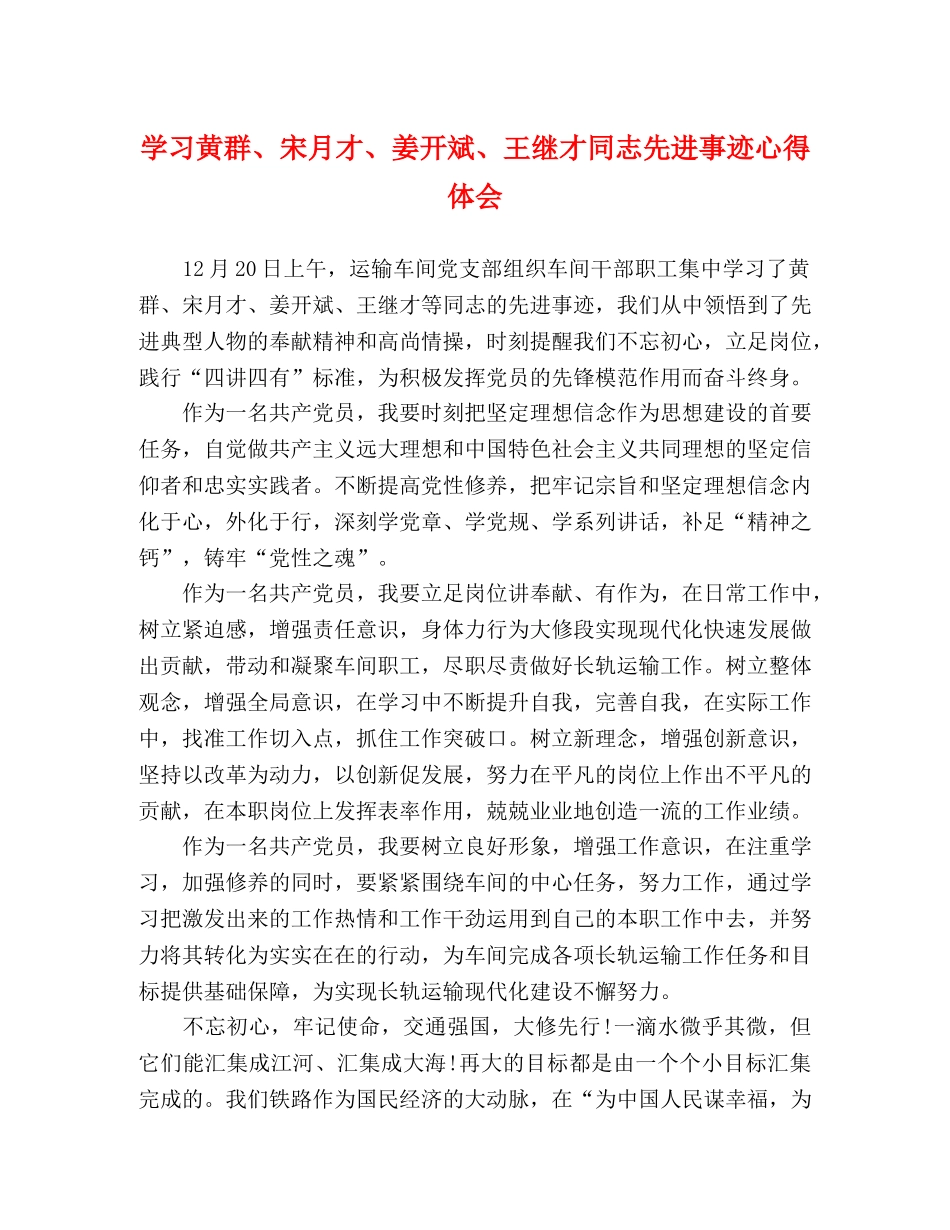 学习黄群、宋月才、姜开斌、王继才同志先进事迹心得体会

12月20日上午，运输车间党支部组织车间干部职工集中学习了黄群、宋月才、姜开斌、王继才等同志的先进事迹，我们从中领悟到了先进典型人物的奉献精神和高尚情操，时刻提醒我们不忘初心，立足岗位，践行“四讲四有”标准，为积极发挥党员的先锋模范作用而奋斗终身。

作为一名共产党员，我要时刻把坚定理想信念作为思想建设的首要任务，自觉做共产主义远大理想和中国特色社会主义共同理想的坚定信仰者和忠实实践者。不断提高党性修养，把牢记宗旨和坚定理想信念内化于心，外化于行，深刻学党章、学党规、学系列讲话，补足“精神之钙”，铸牢“党性之魂”。

作为一名共产党员，我要立足岗位讲奉献、有作为，在日常工作中，树立紧迫感，增强责任意识，身体力行为大修段实现现代化快速发展做出贡献，带动和凝聚车间职工，尽职尽责做好长轨运输工作。树立整体观念，增强全局意识，在学习中不断提升自我，完善自我，在实际工作中，找准工作切入点，抓住工作突破口。树立新理念，增强创新意识，坚持以改革为动力，以创新促发展，努力在平凡的岗位上作出不平凡的贡献，在本职岗位上发挥表率作用，兢兢业业地创造一流的工作业绩。

作为一名共产党员，我要树立良好形象，增强工作意识，在注重学习，加强修养的同时，要紧紧围绕车间的中心任务，努力工作，通过学习把激发出来的工作热情和工作干劲运用到自己的本职工作中去，并努力将其转化为实实在在的行动，为车间完成各项长轨运输工作任务和目标提供基础保障，为实现长轨运输现代化建设不懈努力。

不忘初心，牢记使命，交通强国，大修先行！一滴水微乎其微，但它们能汇集成江河、汇集成大海！再大的目标都是由一个个小目标汇集完成的。我们铁路作为国民经济的大动脉，在“为中国人民谋幸福，为